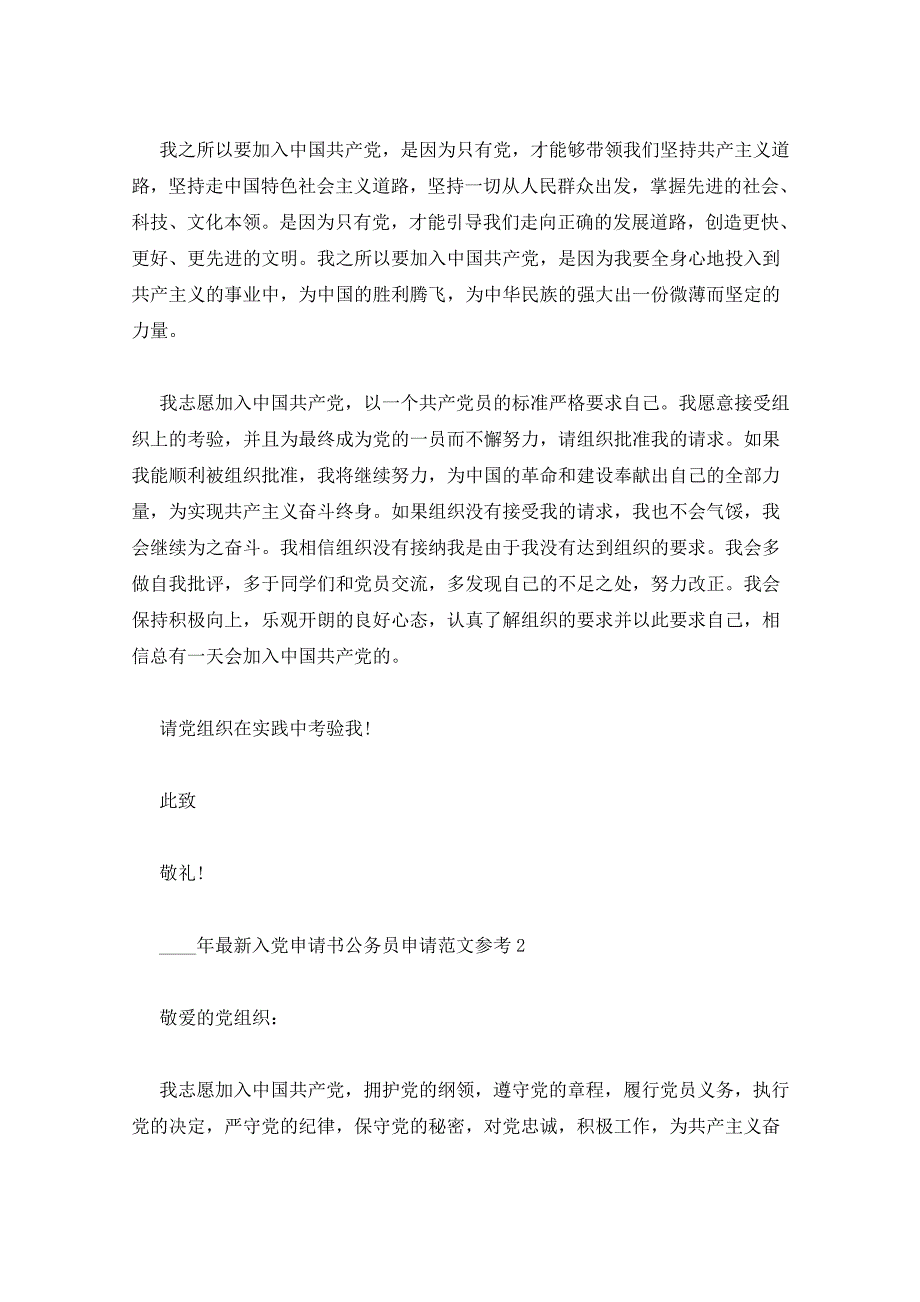 我之所以要加入中国共产党，是因为只有党，才能够带领我们坚持共产主义道路，坚持走中国特色社会主义道路，坚持一切从人民群众出发，掌握先进的社会、科技、文化本领。是因为只有党，才能引导我们走向正确的发展道路，创造更快、更好、更先进的文明。我之所以要加入中国共产党，是因为我要全身心地投入到共产主义的事业中，为中国的胜利腾飞，为中华民族的强大出一份微薄而坚定的力量。

我志愿加入中国共产党，以一个共产党员的标准严格要求自己。我愿意接受组织上的考验，并且为最终成为党的一员而不懈努力，请组织批准我的请求。如果我能顺利被组织批准，我将继续努力，为中国的革命和建设奉献出自己的全部力量，为实现共产主义奋斗终身。如果组织没有接受我的请求，我也不会气馁，我会继续为之奋斗。我相信组织没有接纳我是由于我没有达到组织的要求。我会多做自我批评，多于同学们和党员交流，多发现自己的不足之处，努力改正。我会保持积极向上，乐观开朗的良好心态，认真了解组织的要求并以此要求自己，相信总有一天会加入中国共产党的。

请党组织在实践中考验我!

此致

敬礼!

____年最新入党申请书公务员申请范文参考 2

敬爱的党组织:

我志愿加入中国共产党，拥护党的纲领，遵守党的章程，履行党员义务，执行党的决定，严守党的纪律，保守党的秘密，对党忠诚，积极工作，为共产主义奋